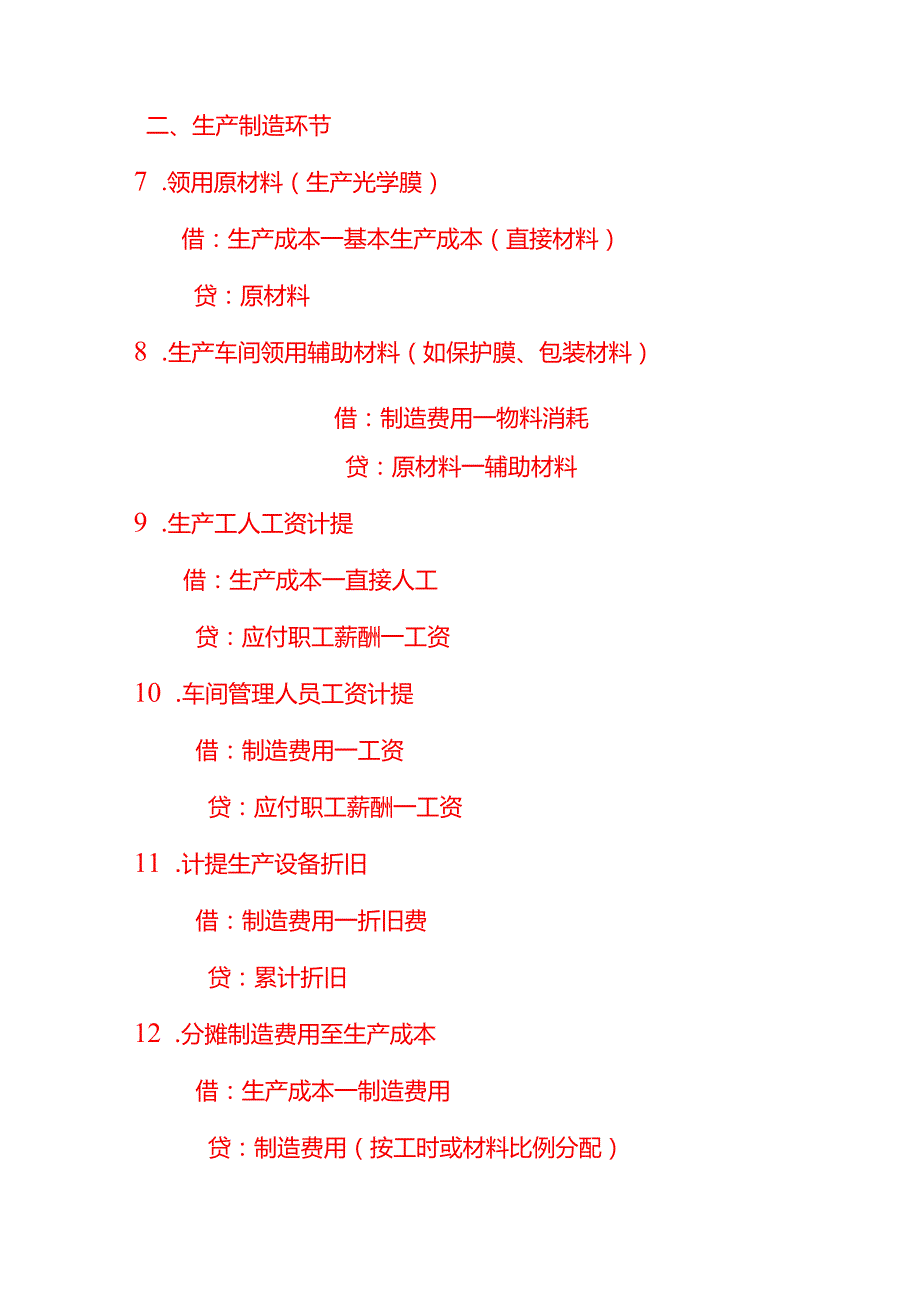 二、生产制造环节

7 .领用原材料（生产光学膜）

借：生产成本一基本生产成本（直接材料）

贷：原材料

8 .生产车间领用辅助材料（如保护膜、包装材料）

借：制造费用一物料消耗

贷：原材料一辅助材料

9 .生产工人工资计提

借：生产成本一直接人工

贷：应付职工薪酬一工资

10 .车间管理人员工资计提

借：制造费用一工资

贷：应付职工薪酬一工资

11 .计提生产设备折旧

借：制造费用一折旧费

贷：累计折旧

12 .分摊制造费用至生产成本

借：生产成本一制造费用

贷：制造费用（按工时或材料比例分配）